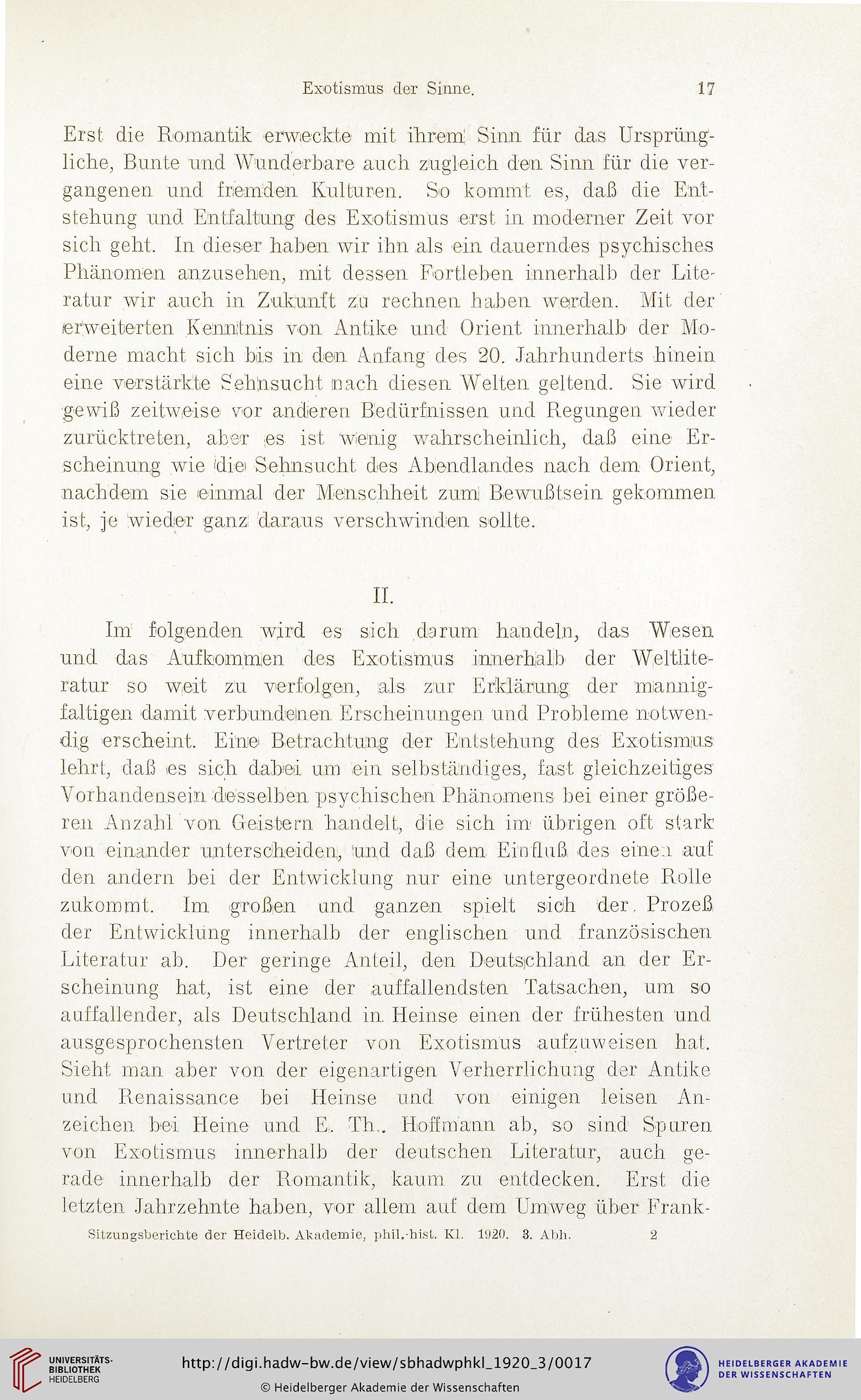 Exotismus der Sinne. 17

Erst die Romantik erweckte mit ihrem Sinn für das Ursprüngliche, Bunte und Wunderbare auch zugleich den Sinn für die vergangenen und fremden Kulturen. So kommt es, daß die Entstehung und Entfaltung des Exotismus erst in moderner Zeit vor sich geht. In dieser haben wir ihn als ein dauerndes psychisches Phänomen anzusehen, mit dessen Fortleben innerhalb der Literatur wir auch in Zukunft zu rechnen haben werden. Mit der erweiterten Kenntnis von Antike und Orient innerhalb der Moderne macht sich bis in den Anfang des 20. Jahrhunderts hinein eine verstärkte Sehnsucht nach diesen Welten geltend. Sie wird gewiß zeitweise vor anderen Bedürfnissen und Regungen wieder zurücktreten, aber es ist wenig wahrscheinlich, daß eine Erscheinung wie die Sehnsucht des Abendlandes nach dem Orient, nachdem sie einmal der Menschheit zum Bewußtsein gekommen ist, je wieder ganz daraus verschwinden sollte.

II.

Im folgenden wird es sich darum handeln, das Wesen und das Aufkommen des Exotismus innerhalb der Weltliteratur so weit zu verfolgen, als zur Erklärung der mannigfaltigen damit verbundenen Erscheinungen und Probleme notwendig erscheint. Eine Betrachtung der Entstehung des Exotismus lehrt, daß es sich dabei um ein selbständiges, fast gleichzeitiges Vorhandensein desselben psychischen Phänomens bei einer größeren Anzahl von Geistern handelt, die sich im übrigen oft stark von einander unterscheiden, und daß dem Einfluß des einen auf den andern bei der Entwicklung nur eine untergeordnete Rolle zukommt. Im großen und ganzen spielt sich der Prozeß der Entwicklung innerhalb der englischen und französischen Literatur ab. Der geringe Anteil, den Deutschland an der Erscheinung hat, ist eine der auffallendsten Tatsachen, um so auffallender, als Deutschland in Heinse einen der frühesten und ausgesprochensten Vertreter von Exotismus aufzuweisen hat. Sieht man aber von der eigenartigen Verherrlichung der Antike und Renaissance bei Heinse und von einigen leisen Anzeichen bei Heine und E. Th. Hoffmann ab, so sind Spuren von Exotismus innerhalb der deutschen Literatur, auch gerade innerhalb der Romantik, kaum zu entdecken. Erst die letzten Jahrzehnte haben, vor allem auf dem Umweg über Frank-

Sitzungsberichte der Heidelb. Akademie, phil.-hist. Kl. 1920. 3. Abh. 2

UNIVERSITÄTS-BIBLIOTHEK HEIDELBERG
http://digi.hadw-bw.de/view/sbhadwphkl_1920_3/0017
© Heidelberger Akademie der Wissenschaften
HEIDELBERGER AKADEMIE DER WISSENSCHAFTEN